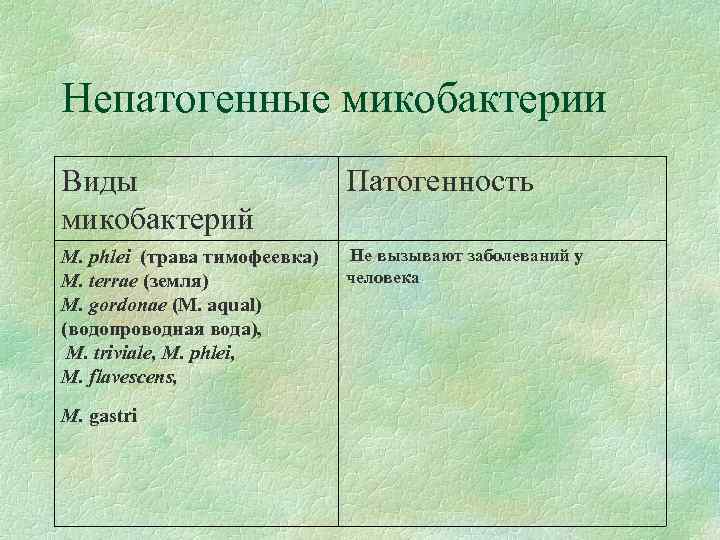 Непатогенные микобактерии

| Виды микобактерий | Патогенность |
|---|---|
| M. phlei (трава тимофеевка) M. terrae (земля) M. gordonae (M. aqual) (водопроводная вода), M. triviale, M. phlei, M. flavescens, M. gastri | Не вызывают заболеваний у человека |